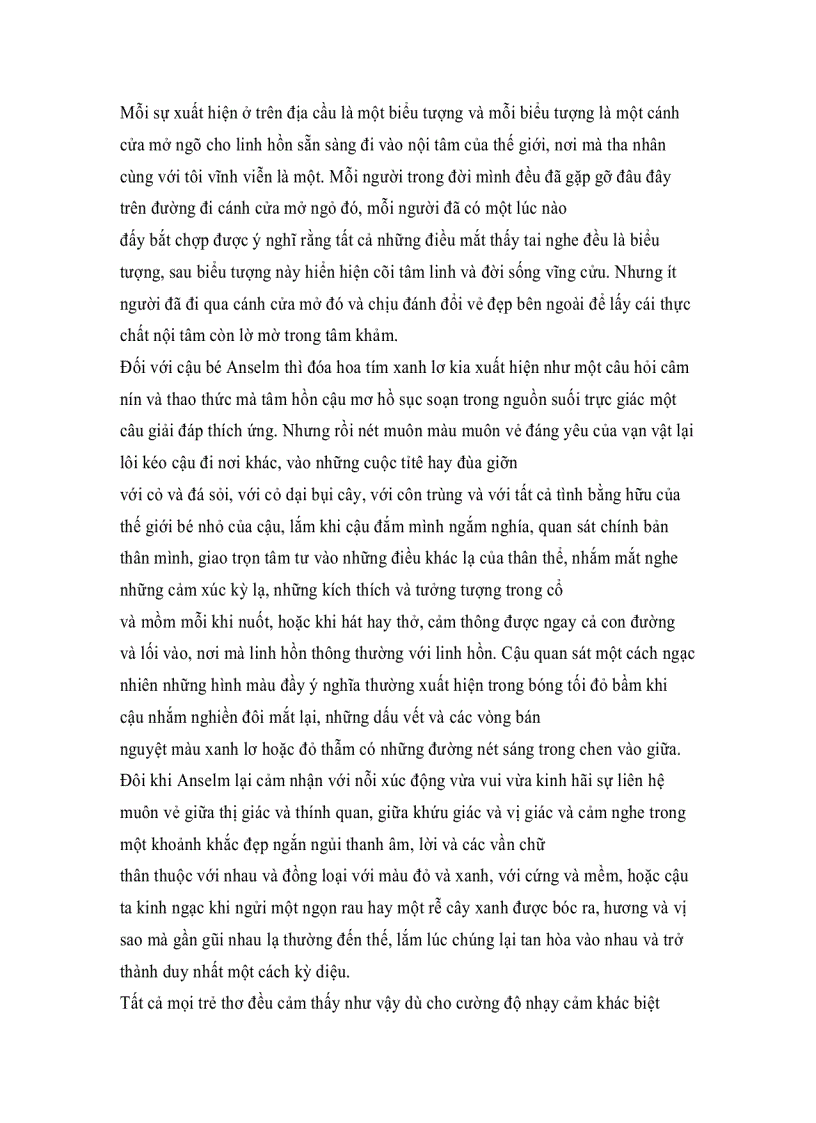 Mỗi sự xuất hiện ở trên địa cầu là một biểu tượng và mỗi biểu tượng là một cánh cửa mở ngõ cho linh hồn sẵn sàng đi vào nội tâm của thế giới, nơi mà tha nhân cùng với tôi vĩnh viễn là một. Mỗi người trong đời mình đều đã gặp gỡ đâu đây trên đường đi cánh cửa mở ngỏ đó, mỗi người đã có một lúc nào đấy bắt chợp được ý nghĩ rằng tất cả những điều mắt thấy tai nghe đều là biểu tượng, sau biểu tượng này hiển hiện cõi tâm linh và đời sống vĩng cửu. Nhưng ít người đã đi qua cánh cửa mở đó và chịu đánh đổi vẻ đẹp bên ngoài để lấy cái thực chất nội tâm còn lờ mờ trong tâm khảm.

Đối với cậu bé Anselm thì đóa hoa tím xanh lơ kia xuất hiện như một câu hỏi câm nín và thao thức mà tâm hồn cậu mơ hồ sục soạn trong nguồn suối trực giác một câu giải đáp thích ứng. Nhưng rồi nét muôn màu muôn vẻ đáng yêu của vạn vật lại lôi kéo cậu đi nơi khác, vào những cuộc titê hay đùa giỡn với cỏ và đá sỏi, với cỏ dại bụi cây, với côn trùng và với tất cả tình bằng hữu của thế giới bé nhỏ của cậu, lắm khi cậu đắm mình ngắm nghía, quan sát chính bản thân mình, giao trọn tâm tư vào những điều khác lạ của thân thể, nhắm mắt nghe những cảm xúc kỳ lạ, những kích thích và tưởng tượng trong cổ và mồm mỗi khi nuốt, hoặc khi hát hay thở, cảm thông được ngay cả con đường và lối vào, nơi mà linh hồn thông thường với linh hồn. Cậu quan sát một cách ngạc nhiên những hình màu đầy ý nghĩa thường xuất hiện trong bóng tối đỏ bầm khi cậu nhắm nghiền đôi mắt lại, những dấu vết và các vòng bán nguyệt màu xanh lơ hoặc đỏ thẫm có những đường nét sáng trong chen vào giữa. Đôi khi Anselm lại cảm nhận với nỗi xúc động vừa vui vừa kinh hãi sự liên hệ muôn vẻ giữa thị giác và thính quan, giữa khứu giác và vị giác và cảm nghe trong một khoảnh khắc đẹp ngắn ngủi thanh âm, lời và các vần chữ thân thuộc với nhau và đồng loại với màu đỏ và xanh, với cứng và mềm, hoặc cậu ta kinh ngạc khi ngửi một ngọn rau hay một rễ cây xanh được bóc ra, hương và vị sao mà gần gũi nhau lạ thường đến thế, lắm lúc chúng lại tan hòa vào nhau và trở thành duy nhất một cách kỳ diệu.

Tất cả mọi trẻ thơ đều cảm thấy như vậy dù cho cường độ nhạy cảm khác biệt